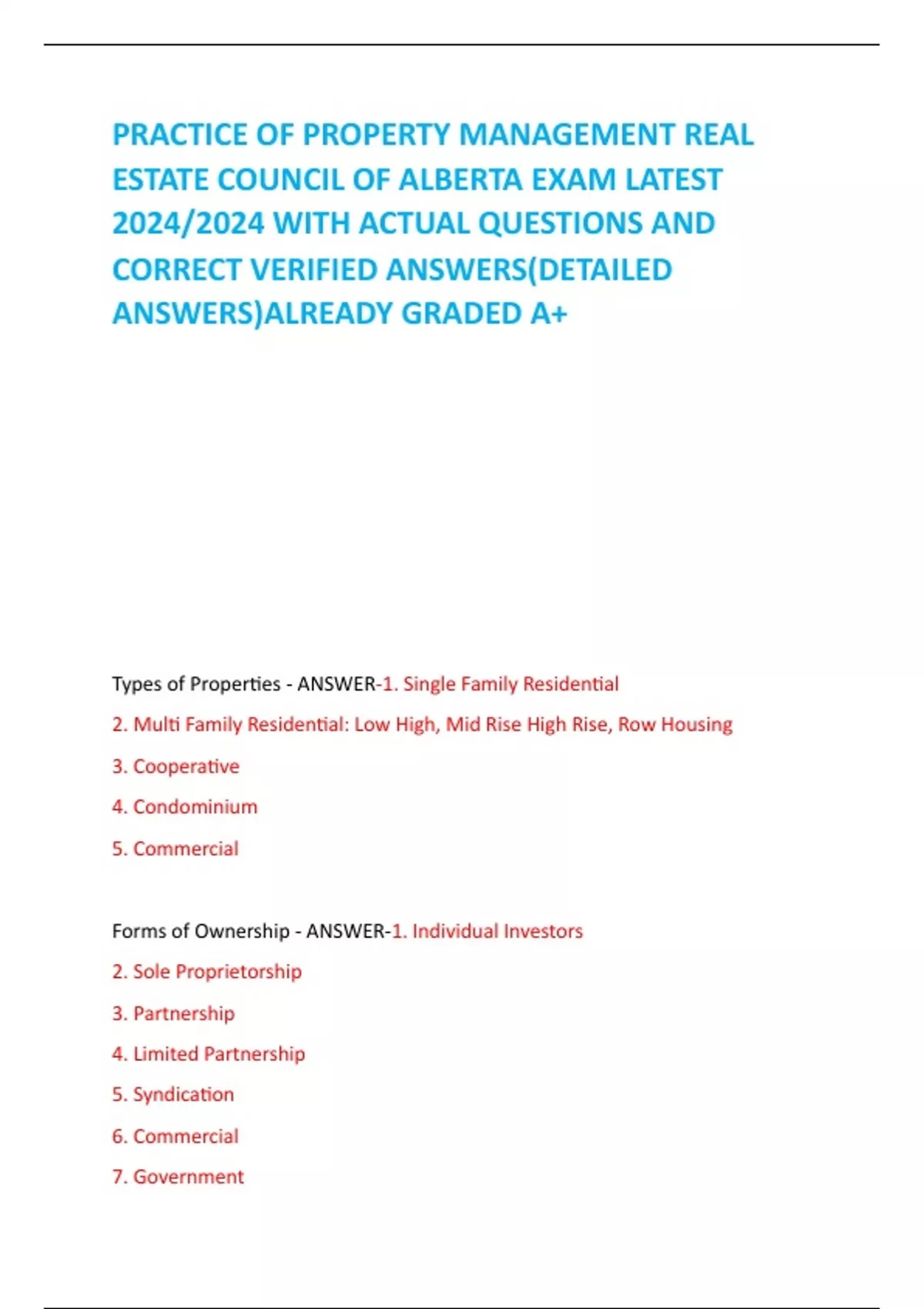 PRACTICE OF PROPERTY MANAGEMENT REAL ESTATE COUNCIL OF ALBERTA EXAM LATEST 2024/2024 WITH ACTUAL QUESTIONS AND CORRECT VERIFIED ANSWERS(DETAILED ANSWERS)ALREADY GRADED A+

Types of Properties - ANSWER-1. Single Family Residential

2. Multi Family Residential: Low High, Mid Rise High Rise, Row Housing

3. Cooperative

4. Condominium

5. Commercial

Forms of Ownership - ANSWER-1. Individual Investors

2. Sole Proprietorship

3. Partnership

4. Limited Partnership

5. Syndication

6. Commercial

7. Government